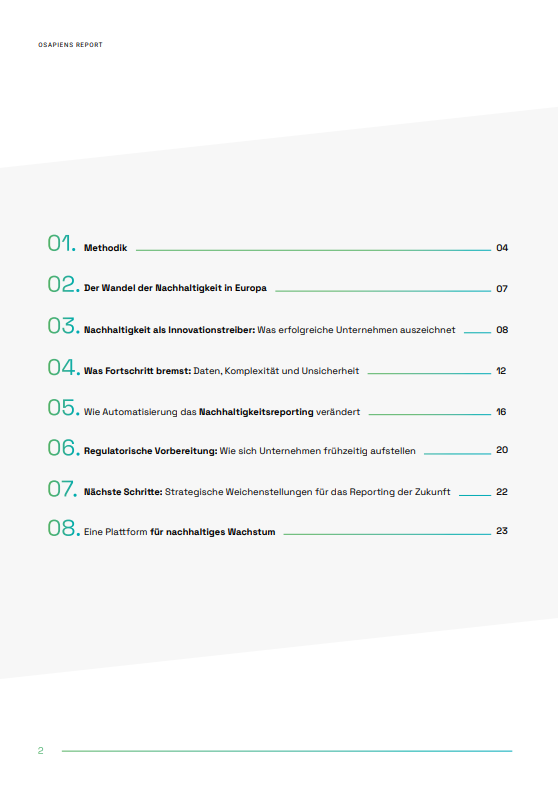 OSAPIENS REPORT

01. Methodik 04

02. Der Wandel der Nachhaltigkeit in Europa 07

03. Nachhaltigkeit als Innovationstreiber: Was erfolgreiche Unternehmen auszeichnet 08

04. Was Fortschritt bremst: Daten, Komplexität und Unsicherheit 12

05. Wie Automatisierung das Nachhaltigkeitsreporting verändert 16

06. Regulatorische Vorbereitung: Wie sich Unternehmen frühzeitig aufstellen 20

07. Nächste Schritte: Strategische Weichenstellungen für das Reporting der Zukunft 22

08. Eine Plattform für nachhaltiges Wachstum 23

2